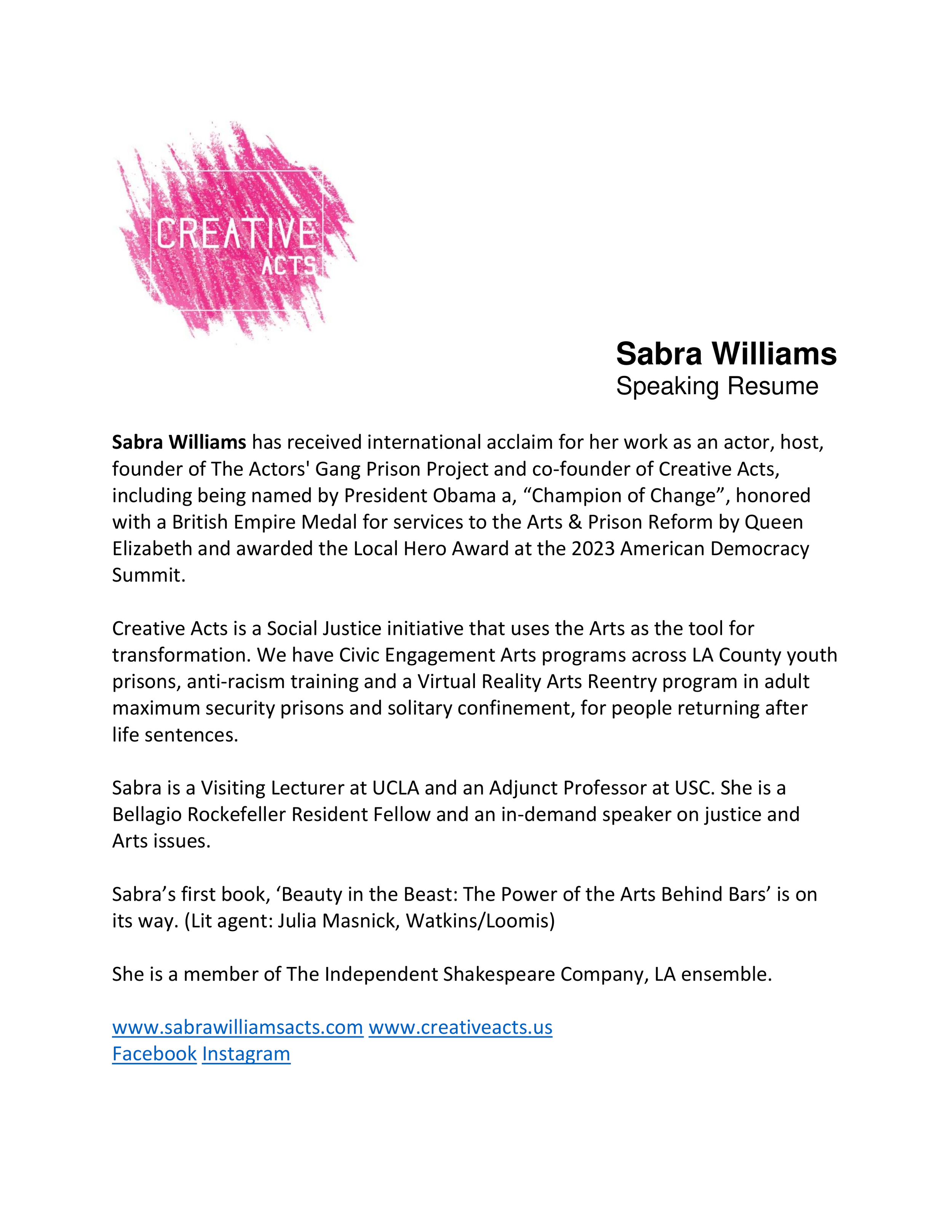 CREATIVE
ACTS

Sabra Williams
Speaking Resume

Sabra Williams has received international acclaim for her work as an actor, host, founder of The Actors' Gang Prison Project and co-founder of Creative Acts, including being named by President Obama a, “Champion of Change”, honored with a British Empire Medal for services to the Arts & Prison Reform by Queen Elizabeth and awarded the Local Hero Award at the 2023 American Democracy Summit.

Creative Acts is a Social Justice initiative that uses the Arts as the tool for transformation. We have Civic Engagement Arts programs across LA County youth prisons, anti-racism training and a Virtual Reality Arts Reentry program in adult maximum security prisons and solitary confinement, for people returning after life sentences.

Sabra is a Visiting Lecturer at UCLA and an Adjunct Professor at USC. She is a Bellagio Rockefeller Resident Fellow and an in-demand speaker on justice and Arts issues.

Sabra’s first book, ‘Beauty in the Beast: The Power of the Arts Behind Bars’ is on its way. (Lit agent: Julia Masnick, Watkins/Loomis)

She is a member of The Independent Shakespeare Company, LA ensemble.

www.sabrawilliamsacts.com www.creativeacts.us
Facebook Instagram